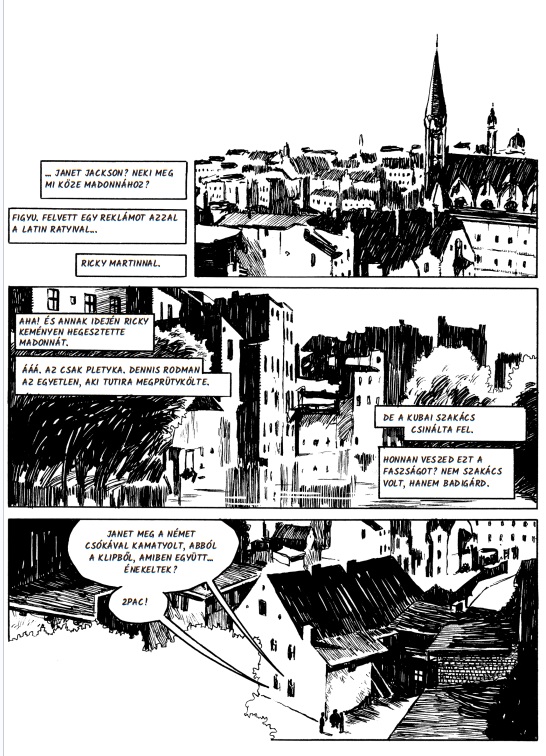 ... JANET JACKSON? NEKI MEG MI KÖZE MADONNÁHOZ?

FIGYU. FELVETT EGY REKLÁMOT AZZAL A LATIN RATYIVAL...

RICKY MARTINNAL.

AHA! ÉS ANNAK IDEJÉN RICKY KEMÉNYEN HEGESZTETTE MADONNÁT.

ÁÁÁ. AZ CSAK PLETYKA. DENNIS RODMAN AZ EGYETLEN, AKI TUTIRA MEGPRÜTYKÖLTE.

DE A KUBAI SZAKÁCS CSINÁLTA FEL.

HONNAN VESZED EZT A FASZSÁGOT? NEM SZAKÁCS VOLT, HANEM BADIGÁRD.

JANET MEG A NÉMET CSÓKÁVAL KAMATYOLT, ABBÓL A KLIPBŐL, AMIBEN EGYÜTT... ÉNEKELTEK?

2PAC!